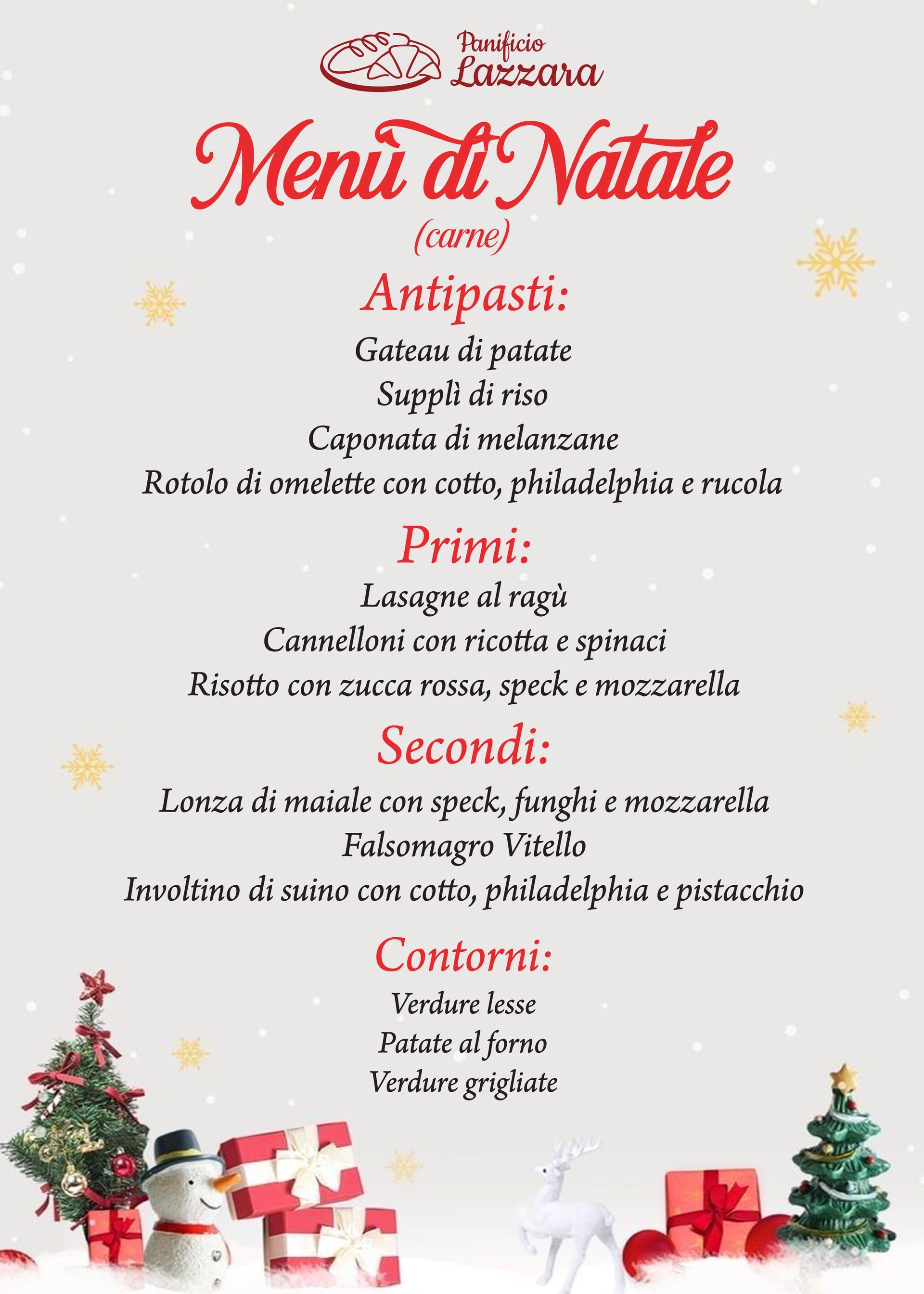 Panificio Lazzara

Menù di Natale
(carne)

Antipasti:
Gateau di patate
Supplì di riso
Caponata di melanzane
Rotolo di omelette con cotto, philadelphia e rucola

Primi:
Lasagne al ragù
Cannelloni con ricotta e spinaci
Risotto con zucca rossa, speck e mozzarella

Secondi:
Lonza di maiale con speck, funghi e mozzarella
Falsomagro Vitello
Involtino di suino con cotto, philadelphia e pistacchio

Contorni:
Verdure lesse
Patate al forno
Verdure grigliate